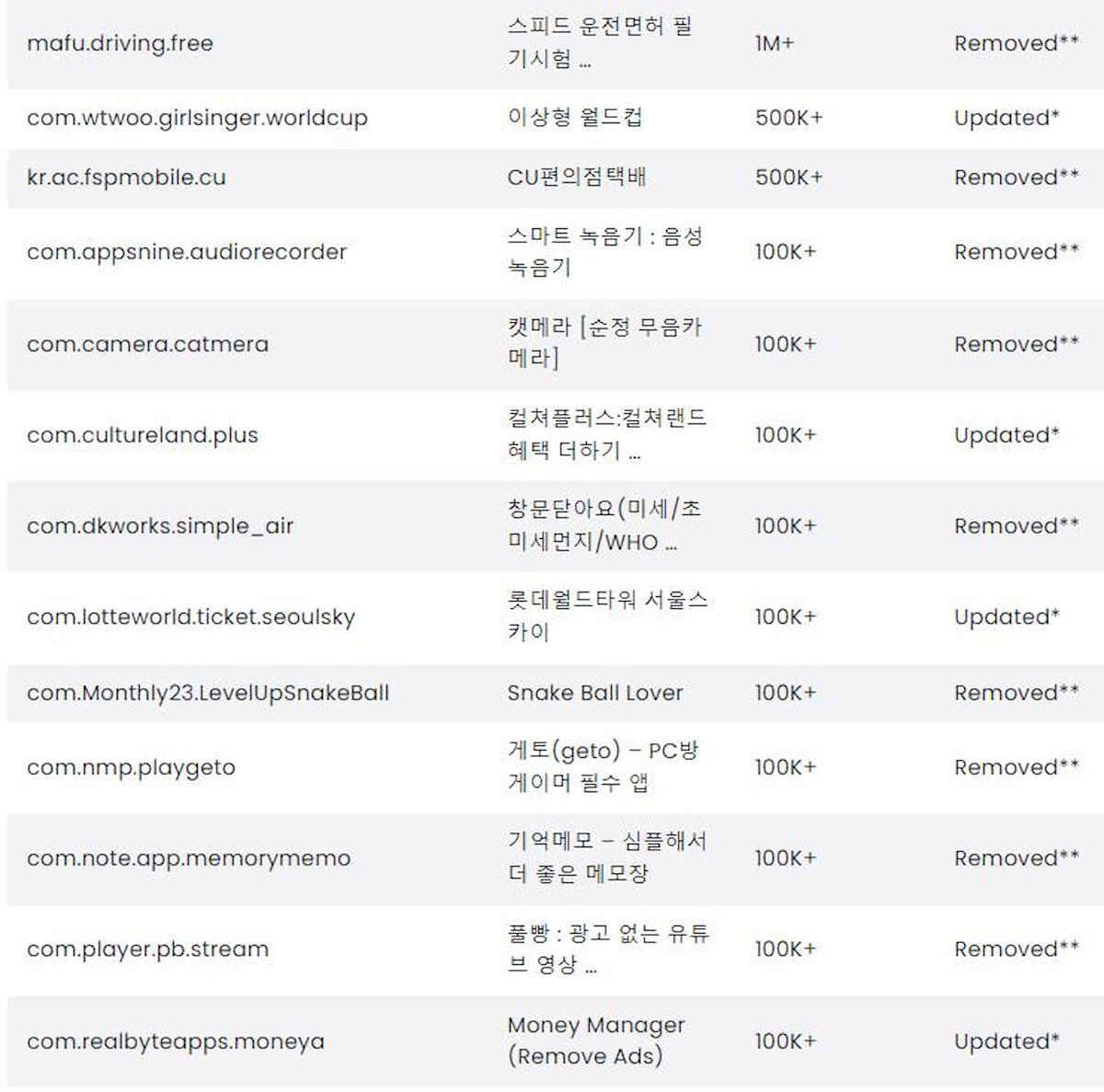 | | | | |
|---|---|---|---|
| mafu.driving.free | 스피드 운전면허 필기시험 ... | 1M+ | Removed** |
| com.wtwoo.girlsinger.worldcup | 이상형 월드컵 | 500K+ | Updated* |
| kr.ac.fspmobile.cu | CU편의점택배 | 500K+ | Removed** |
| com.appsnine.audiorecorder | 스마트 녹음기 : 음성 녹음기 | 100K+ | Removed** |
| com.camera.catmera | 캣메라 [순정 무음카메라] | 100K+ | Removed** |
| com.cultureland.plus | 컬쳐플러스:컬쳐랜드 혜택 더하기 ... | 100K+ | Updated* |
| com.dkworks.simple_air | 창문닫아요(미세/초미세먼지/WHO ... | 100K+ | Removed** |
| com.lotteworld.ticket.seoulsky | 롯데월드타워 서울스카이 | 100K+ | Updated* |
| com.Monthly23.LevelUpSnakeBall | Snake Ball Lover | 100K+ | Removed** |
| com.nmp.playgeto | 게토(geto) – PC방 게이머 필수 앱 | 100K+ | Removed** |
| com.note.app.memorymemo | 기억메모 – 심플해서 더 좋은 메모장 | 100K+ | Removed** |
| com.player.pb.stream | 풀빵 : 광고 없는 유튜브 영상 ... | 100K+ | Removed** |
| com.realbyteapps.moneya | Money Manager (Remove Ads) | 100K+ | Updated* |